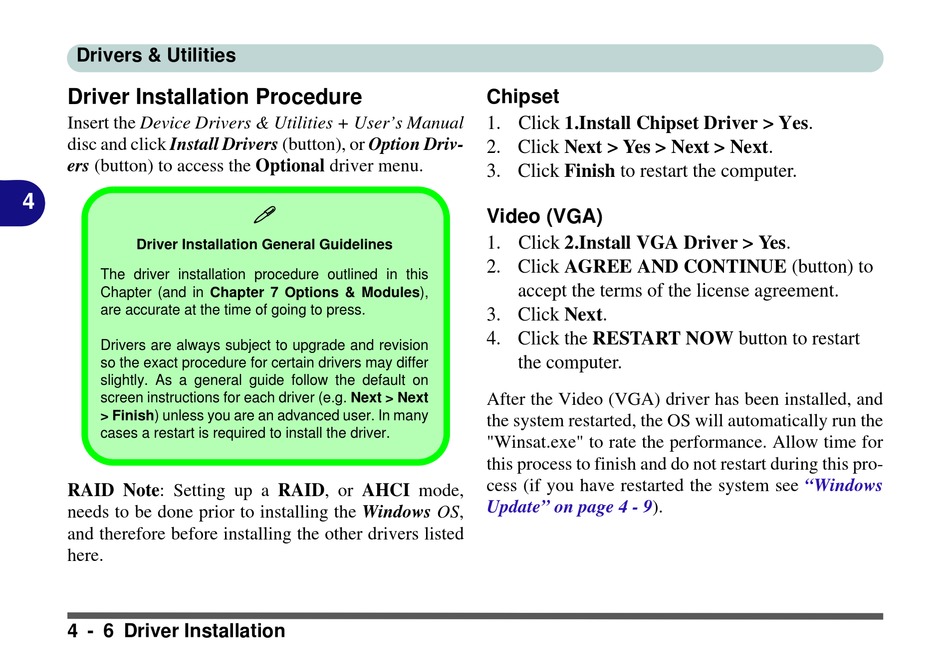 Drivers & Utilities

4

Driver Installation Procedure

Insert the Device Drivers & Utilities + User's Manual disc and click Install Drivers (button), or Option Drivers (button) to access the Optional driver menu.

Driver Installation General Guidelines

The driver installation procedure outlined in this Chapter (and in Chapter 7 Options & Modules), are accurate at the time of going to press.

Drivers are always subject to upgrade and revision so the exact procedure for certain drivers may differ slightly. As a general guide follow the default on screen instructions for each driver (e.g. Next > Next > Finish) unless you are an advanced user. In many cases a restart is required to install the driver.

RAID Note: Setting up a RAID, or AHCI mode, needs to be done prior to installing the Windows OS, and therefore before installing the other drivers listed here.

Chipset

1. Click 1.Install Chipset Driver > Yes.
2. Click Next > Yes > Next > Next.
3. Click Finish to restart the computer.

Video (VGA)

1. Click 2.Install VGA Driver > Yes.
2. Click AGREE AND CONTINUE (button) to accept the terms of the license agreement.
3. Click Next.
4. Click the RESTART NOW button to restart the computer.

After the Video (VGA) driver has been installed, and the system restarted, the OS will automatically run the "Winsat.exe" to rate the performance. Allow time for this process to finish and do not restart during this process (if you have restarted the system see "Windows Update" on page 4 - 9).

4 - 6 Driver Installation